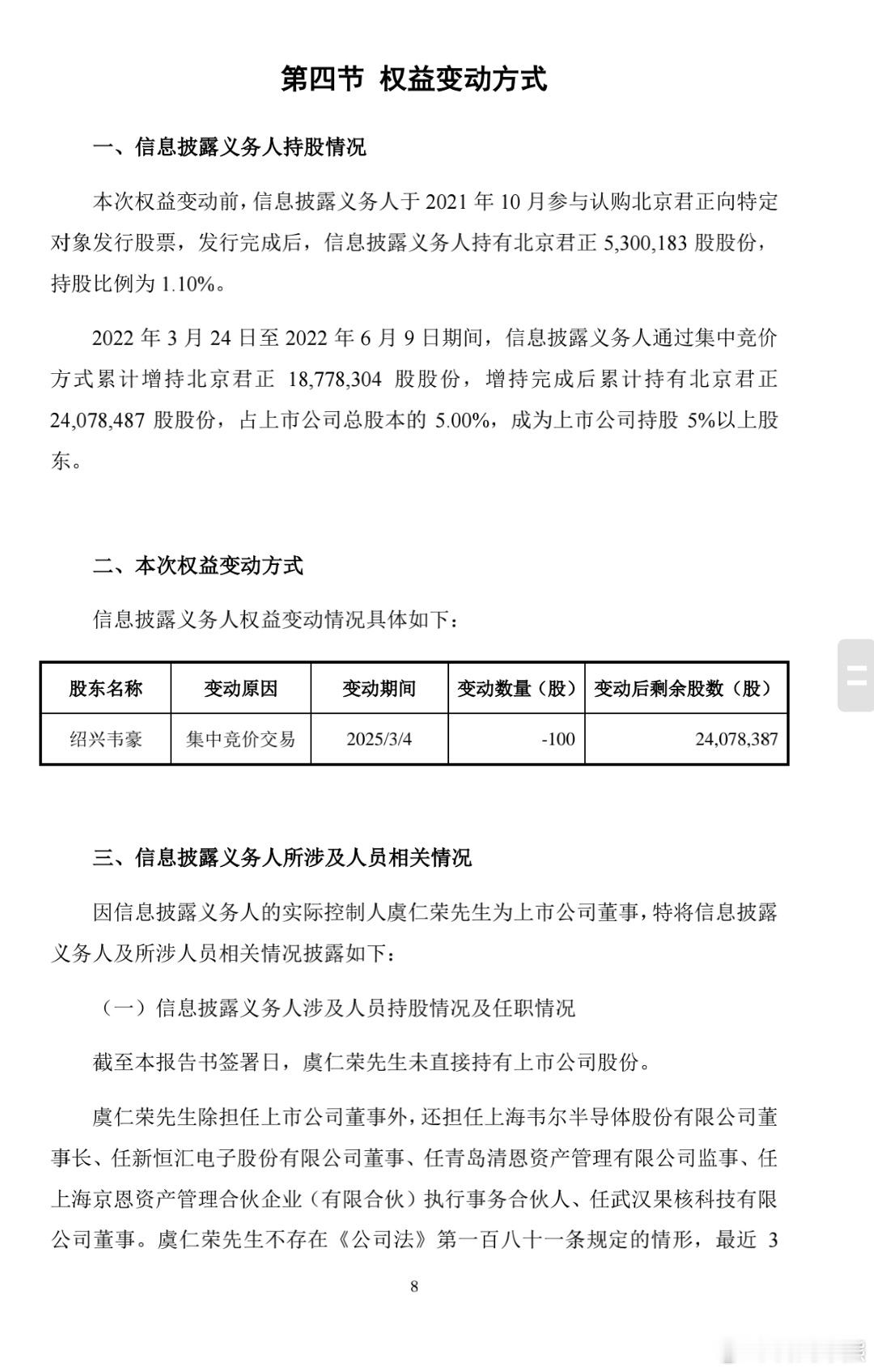 第四节 权益变动方式

一、信息披露义务人持股情况

本次权益变动前，信息披露义务人于 2021 年 10 月参与认购北京君正向特定对象发行股票，发行完成后，信息披露义务人持有北京君正 5,300,183 股股份，持股比例为 1.10%。

2022 年 3 月 24 日至 2022 年 6 月 9 日期间，信息披露义务人通过集中竞价方式累计增持北京君正 18,778,304 股股份，增持完成后累计持有北京君正 24,078,487 股股份，占上市公司总股本的 5.00%，成为上市公司持股 5%以上股东。

二、本次权益变动方式

信息披露义务人权益变动情况具体如下：

| 股东名称 | 变动原因 | 变动期间 | 变动数量（股） | 变动后剩余股数（股） |
|---|---|---|---|---|
| 绍兴韦豪 | 集中竞价交易 | 2025/3/4 | -100 | 24,078,387 |

三、信息披露义务人所涉及人员相关情况

因信息披露义务人的实际控制人虞仁荣先生为上市公司董事，特将信息披露义务人及所涉人员相关情况披露如下：

（一）信息披露义务人涉及人员持股情况及任职情况

截至本报告书签署日，虞仁荣先生未直接持有上市公司股份。

虞仁荣先生除担任上市公司董事外，还担任上海韦尔半导体股份有限公司董事长、任新恒汇电子股份有限公司董事、任青岛清恩资产管理有限公司监事、任上海京恩资产管理合伙企业（有限合伙）执行事务合伙人、任武汉果核科技有限公司董事。虞仁荣先生不存在《公司法》第一百八十一条规定的情形，最近 3

8